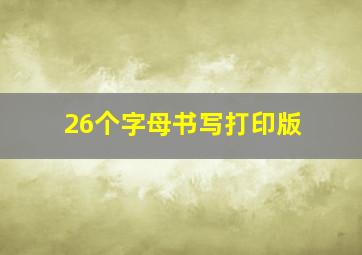 26个字母书写打印版